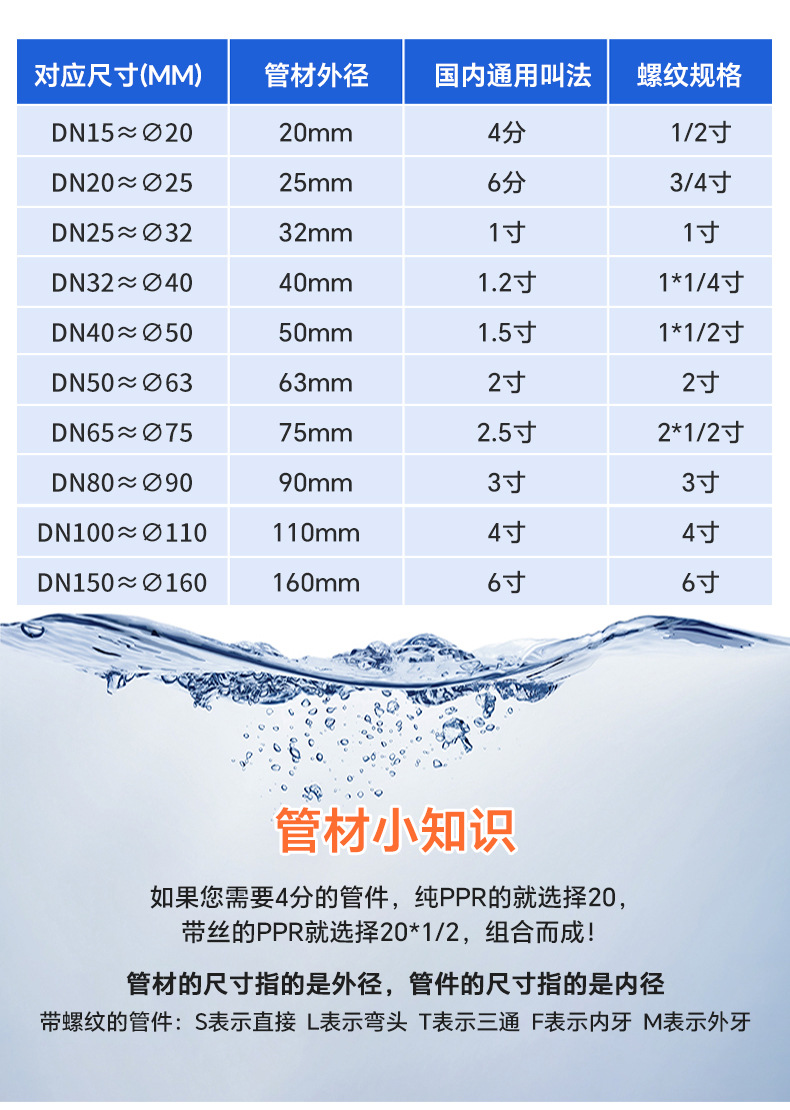 | 对应尺寸(MM) | 管材外径 | 国内通用叫法 | 螺纹规格 |
|---|---|---|---|
| DN15≈∅20 | 20mm | 4分 | 1/2寸 |
| DN20≈∅25 | 25mm | 6分 | 3/4寸 |
| DN25≈∅32 | 32mm | 1寸 | 1寸 |
| DN32≈∅40 | 40mm | 1.2寸 | 1*1/4寸 |
| DN40≈∅50 | 50mm | 1.5寸 | 1*1/2寸 |
| DN50≈∅63 | 63mm | 2寸 | 2寸 |
| DN65≈∅75 | 75mm | 2.5寸 | 2*1/2寸 |
| DN80≈∅90 | 90mm | 3寸 | 3寸 |
| DN100≈∅110 | 110mm | 4寸 | 4寸 |
| DN150≈∅160 | 160mm | 6寸 | 6寸 |

管材小知识

如果您需要4分的管件，纯PPR的就选择20，
带丝的PPR就选择20*1/2，组合而成！

管材的尺寸指的是外径，管件的尺寸指的是内径

带螺纹的管件：S表示直接 L表示弯头 T表示三通 F表示内牙 M表示外牙